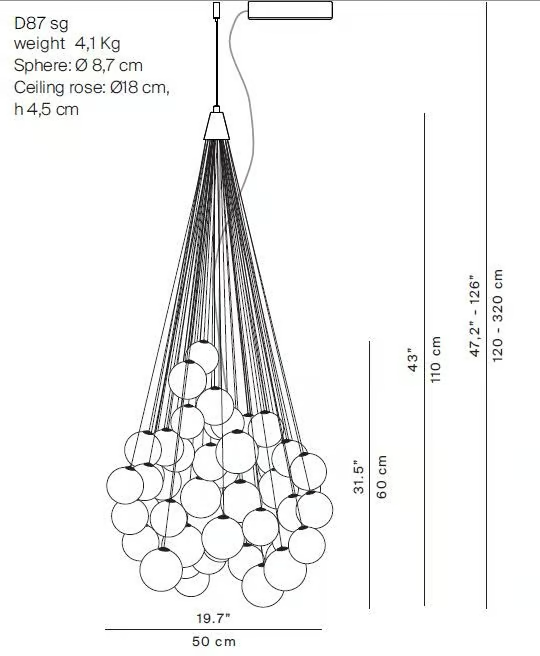 D87 sg
weight 4,1 Kg
Sphere: Ø 8,7 cm
Ceiling rose: Ø18 cm, h 4,5 cm

31.5"
60 cm

43"
110 cm

47,2" - 126"
120 - 320 cm

19.7"
50 cm